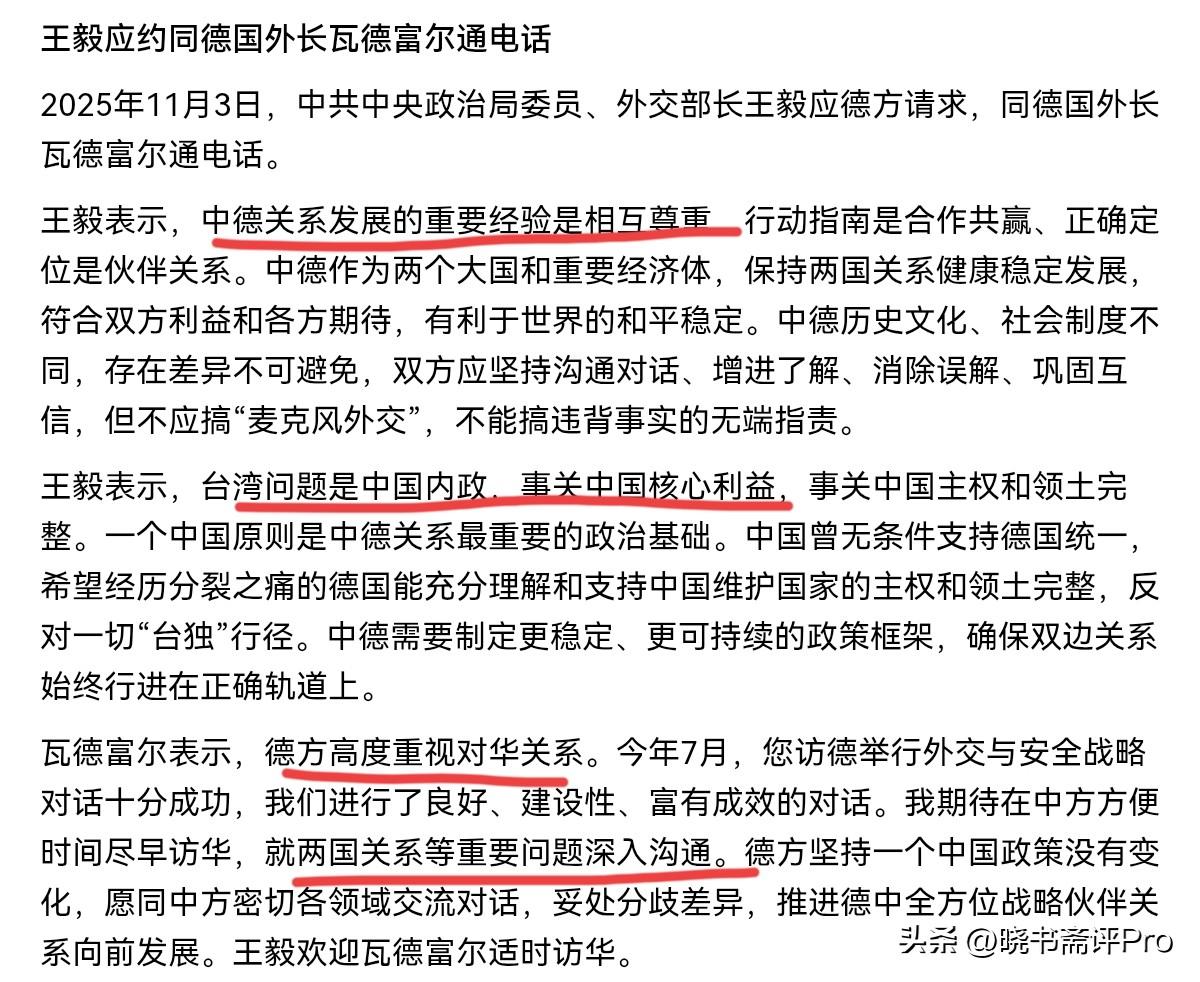 王毅应约同德国外长瓦德富尔通电话

2025年11月3日，中共中央政治局委员、外交部长王毅应德方请求，同德国外长瓦德富尔通电话。

王毅表示，中德关系发展的重要经验是相互尊重，行动指南是合作共赢、正确定位是伙伴关系。中德作为两个大国和重要经济体，保持两国关系健康稳定发展，符合双方利益和各方期待，有利于世界的和平稳定。中德历史文化、社会制度不同，存在差异不可避免，双方应坚持沟通对话、增进了解、消除误解、巩固互信，但不应搞“麦克风外交”，不能搞违背事实的无端指责。

王毅表示，台湾问题是中国内政，事关中国核心利益，事关中国主权和领土完整。一个中国原则是中德关系最重要的政治基础。中国曾无条件支持德国统一，希望经历分裂之痛的德国能充分理解和支持中国维护国家的主权和领土完整，反对一切“台独”行径。中德需要制定更稳定、更可持续的政策框架，确保双边关系始终行进在正确轨道上。

瓦德富尔表示，德方高度重视对华关系。今年7月，您访德举行外交与安全战略对话十分成功，我们进行了良好、建设性、富有成效的对话。我期待在中方方便时间尽早访华，就两国关系等重要问题深入沟通。德方坚持一个中国政策没有变化，愿同中方密切各领域交流对话，妥处分歧差异，推进德中全方位战略伙伴关系向前发展。王毅欢迎瓦德富尔适时访华。

头条 @晓书斋评Pro